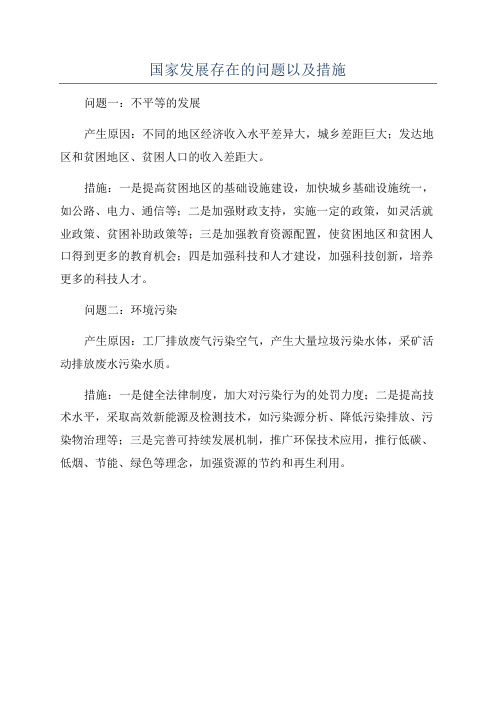 国家发展存在的问题以及措施

问题一：不平等的发展

产生原因：不同的地区经济收入水平差异大，城乡差距巨大；发达地区和贫困地区、贫困人口的收入差距大。

措施：一是提高贫困地区的基础设施建设，加快城乡基础设施统一，如公路、电力、通信等；二是加强财政支持，实施一定的政策，如灵活就业政策、贫困补助政策等；三是加强教育资源配置，使贫困地区和贫困人口得到更多的教育机会；四是加强科技和人才建设，加强科技创新，培养更多的科技人才。

问题二：环境污染

产生原因：工厂排放废气污染空气，产生大量垃圾污染水体，采矿活动排放废水污染水质。

措施：一是健全法律制度，加大对污染行为的处罚力度；二是提高技术水平，采取高效新能源及检测技术，如污染源分析、降低污染排放、污染物治理等；三是完善可持续发展机制，推广环保技术应用，推行低碳、低烟、节能、绿色等理念，加强资源的节约和再生利用。